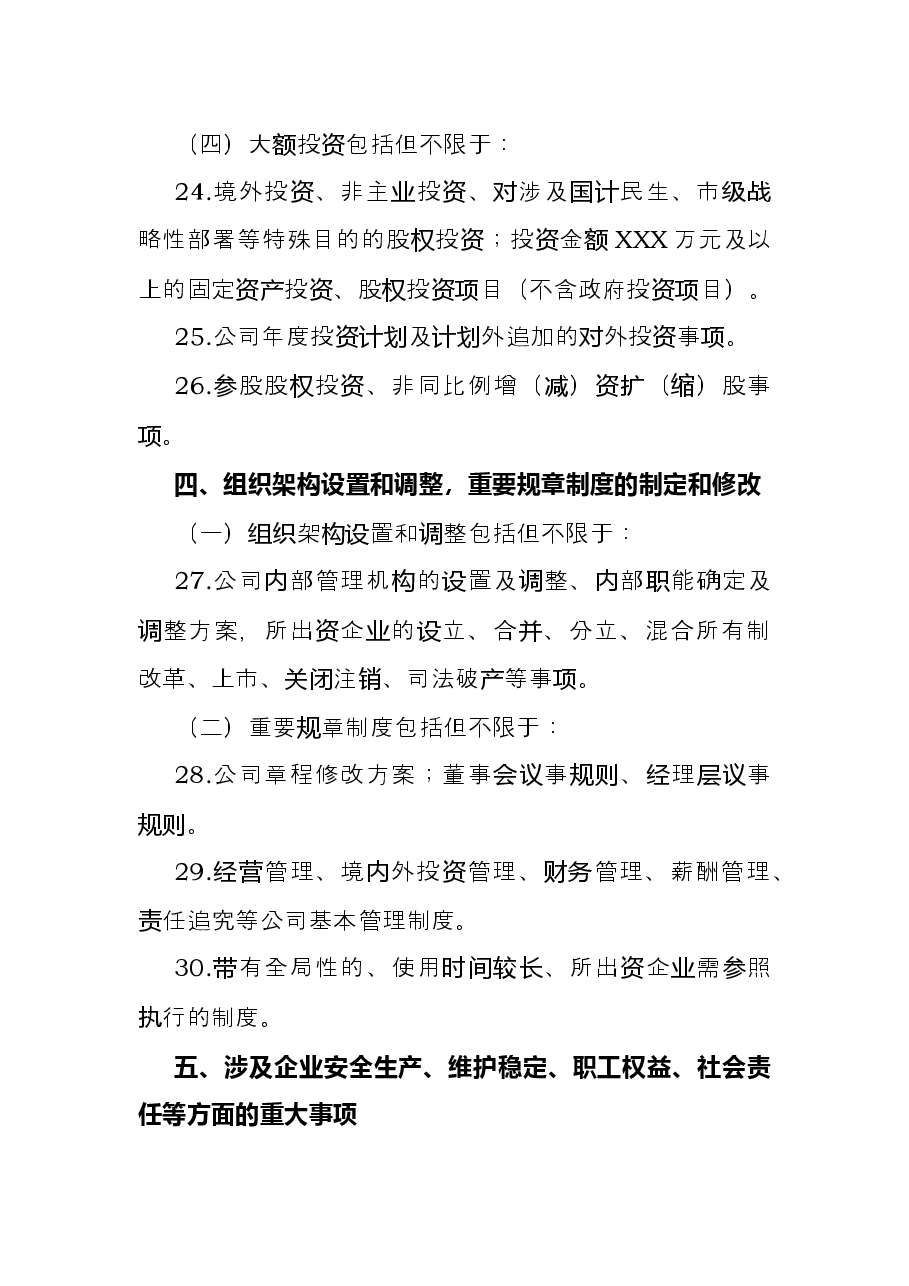 （四）大额投资包括但不限于：

24.境外投资、非主业投资、对涉及国计民生、市级战略性部署等特殊目的的股权投资；投资金额XXX万元及以上的固定资产投资、股权投资项目（不含政府投资项目）。

25.公司年度投资计划及计划外追加的对外投资事项。

26.参股股权投资、非同比例增（减）资扩（缩）股事项。

四、组织架构设置和调整，重要规章制度的制定和修改

（一）组织架构设置和调整包括但不限于：

27.公司内部管理机构的设置及调整、内部职能确定及调整方案，所出资企业的设立、合并、分立、混合所有制改革、上市、关闭注销、司法破产等事项。

（二）重要规章制度包括但不限于：

28.公司章程修改方案；董事会议事规则、经理层议事规则。

29.经营管理、境内外投资管理、财务管理、薪酬管理、责任追究等公司基本管理制度。

30.带有全局性的、使用时间较长、所出资企业需参照执行的制度。

五、涉及企业安全生产、维护稳定、职工权益、社会责任等方面的重大事项